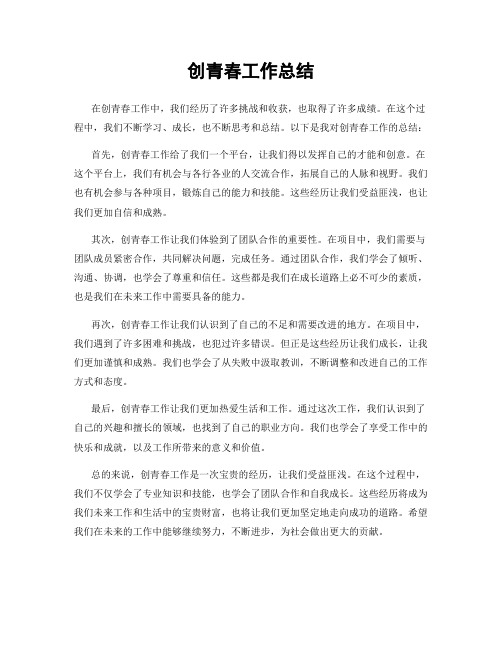 创青春工作总结

在创青春工作中，我们经历了许多挑战和收获，也取得了许多成绩。在这个过程中，我们不断学习、成长，也不断思考和总结。以下是我对创青春工作的总结：

首先，创青春工作给了我们一个平台，让我们得以发挥自己的才能和创意。在这个平台上，我们有机会与各行各业的人交流合作，拓展自己的人脉和视野。我们也有机会参与各种项目，锻炼自己的能力和技能。这些经历让我们受益匪浅，也让我们更加自信和成熟。

其次，创青春工作让我们体验到了团队合作的重要性。在项目中，我们需要与团队成员紧密合作，共同解决问题，完成任务。通过团队合作，我们学会了倾听、沟通、协调，也学会了尊重和信任。这些都是我们在成长道路上必不可少的素质，也是我们在未来工作中需要具备的能力。

再次，创青春工作让我们认识到了自己的不足和需要改进的地方。在项目中，我们遇到了许多困难和挑战，也犯过许多错误。但正是这些经历让我们成长，让我们更加谨慎和成熟。我们也学会了从失败中汲取教训，不断调整和改进自己的工作方式和态度。

最后，创青春工作让我们更加热爱生活和工作。通过这次工作，我们认识到了自己的兴趣和擅长的领域，也找到了自己的职业方向。我们也学会了享受工作中的快乐和成就，以及工作所带来的意义和价值。

总的来说，创青春工作是一次宝贵的经历，让我们受益匪浅。在这个过程中，我们不仅学会了专业知识和技能，也学会了团队合作和自我成长。这些经历将成为我们未来工作和生活中的宝贵财富，也将让我们更加坚定地走向成功的道路。希望我们在未来的工作中能够继续努力，不断进步，为社会做出更大的贡献。